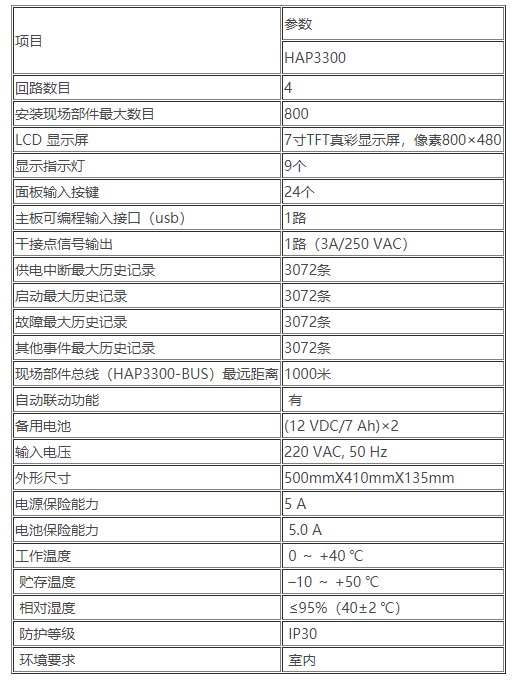 | 项目 | 参数 |
|---|---|
| | HAP3300 |
| 回路数目 | 4 |
| 安装现场部件最大数目 | 800 |
| LCD 显示屏 | 7寸TFT真彩显示屏，像素800×480 |
| 显示指示灯 | 9个 |
| 面板输入按键 | 24个 |
| 主板可编程输入接口（usb） | 1路 |
| 干接点信号输出 | 1路（3A/250 VAC） |
| 供电中断最大历史记录 | 3072条 |
| 启动最大历史记录 | 3072条 |
| 故障最大历史记录 | 3072条 |
| 其他事件最大历史记录 | 3072条 |
| 现场部件总线（HAP3300-BUS）最远距离 | 1000米 |
| 自动联动功能 | 有 |
| 备用电池 | (12 VDC/7 Ah)×2 |
| 输入电压 | 220 VAC, 50 Hz |
| 外形尺寸 | 500mmX410mmX135mm |
| 电源保险能力 | 5 A |
| 电池保险能力 | 5.0 A |
| 工作温度 | 0 ～ +40 ℃ |
| 贮存温度 | −10 ～ +50 ℃ |
| 相对湿度 | ≤95%（40±2 ℃） |
| 防护等级 | IP30 |
| 环境要求 | 室内 |